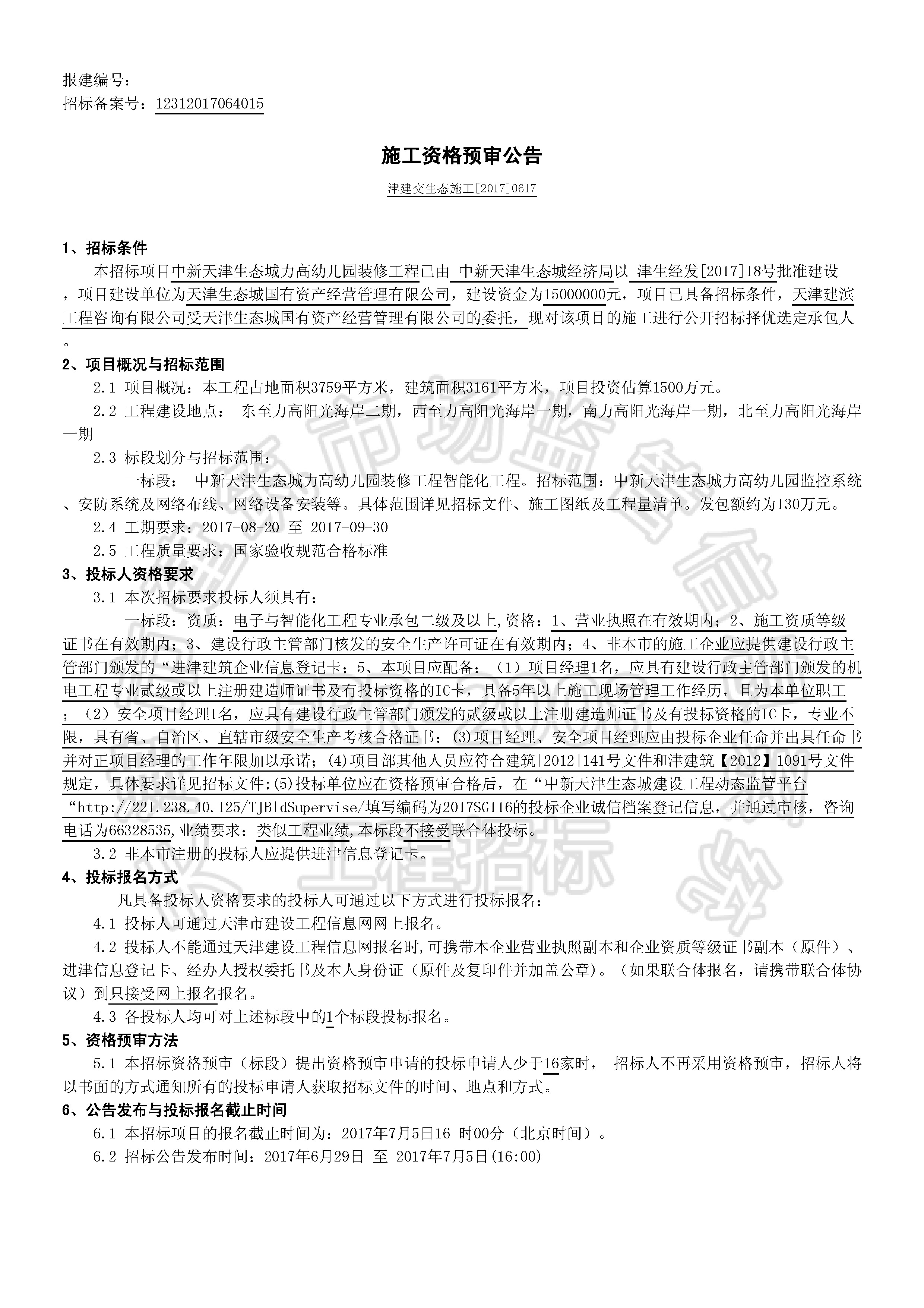 报建编号：
招标备案号：12312017064015

施工资格预审公告

津建交生态施工[2017]0617

1、招标条件

本招标项目中新天津生态城力高幼儿园装修工程已由 中新天津生态城经济局以 津生经发[2017]18号批准建设，项目建设单位为天津生态城国有资产经营管理有限公司，建设资金为15000000元，项目已具备招标条件，天津建滨工程咨询有限公司受天津生态城国有资产经营管理有限公司的委托，现对该项目的施工进行公开招标择优选定承包人。

2、项目概况与招标范围

2.1 项目概况：本工程占地面积3759平方米，建筑面积3161平方米，项目投资估算1500万元。

2.2 工程建设地点： 东至力高阳光海岸二期，西至力高阳光海岸一期，南力高阳光海岸一期，北至力高阳光海岸一期

2.3 标段划分与招标范围：

一标段： 中新天津生态城力高幼儿园装修工程智能化工程。招标范围：中新天津生态城力高幼儿园监控系统、安防系统及网络布线、网络设备安装等。具体范围详见招标文件、施工图纸及工程量清单。发包额约为130万元。

2.4 工期要求：2017-08-20 至 2017-09-30

2.5 工程质量要求：国家验收规范合格标准

3、投标人资格要求

3.1 本次招标要求投标人须具有：

一标段：资质：电子与智能化工程专业承包二级及以上,资格：1、营业执照在有效期内；2、施工资质等级证书在有效期内；3、建设行政主管部门核发的安全生产许可证在有效期内；4、非本市的施工企业应提供建设行政主管部门颁发的“进津建筑企业信息登记卡；5、本项目应配备：（1）项目经理1名，应具有建设行政主管部门颁发的机电工程专业贰级或以上注册建造师证书及有投标资格的IC卡，具备5年以上施工现场管理工作经历，且为本单位职工；（2）安全项目经理1名，应具有建设行政主管部门颁发的贰级或以上注册建造师证书及有投标资格的IC卡，专业不限，具有省、自治区、直辖市级安全生产考核合格证书；(3)项目经理、安全项目经理应由投标企业任命并出具任命书并对正项目经理的工作年限加以承诺；(4)项目部其他人员应符合建筑[2012]141号文件和津建筑【2012】1091号文件规定，具体要求详见招标文件;(5)投标单位应在资格预审合格后，在“中新天津生态城建设工程动态监管平台“http://221.238.40.125/TJBldSupervise/填写编码为2017SG116的投标企业诚信档案登记信息，并通过审核，咨询电话为66328535,业绩要求：类似工程业绩,本标段不接受联合体投标。

3.2 非本市注册的投标人应提供进津信息登记卡。

4、投标报名方式

凡具备投标人资格要求的投标人可通过以下方式进行投标报名：

4.1 投标人可通过天津市建设工程信息网网上报名。

4.2 投标人不能通过天津建设工程信息网报名时,可携带本企业营业执照副本和企业资质等级证书副本（原件）、进津信息登记卡、经办人授权委托书及本人身份证（原件及复印件并加盖公章)。（如果联合体报名，请携带联合体协议）到只接受网上报名报名。

4.3 各投标人均可对上述标段中的1个标段投标报名。

5、资格预审方法

5.1 本招标资格预审（标段）提出资格预审申请的投标申请人少于16家时， 招标人不再采用资格预审，招标人将以书面的方式通知所有的投标申请人获取招标文件的时间、地点和方式。

6、公告发布与投标报名截止时间

6.1 本招标项目的报名截止时间为：2017年7月5日16 时00分（北京时间）。

6.2 招标公告发布时间：2017年6月29日 至 2017年7月5日(16:00)